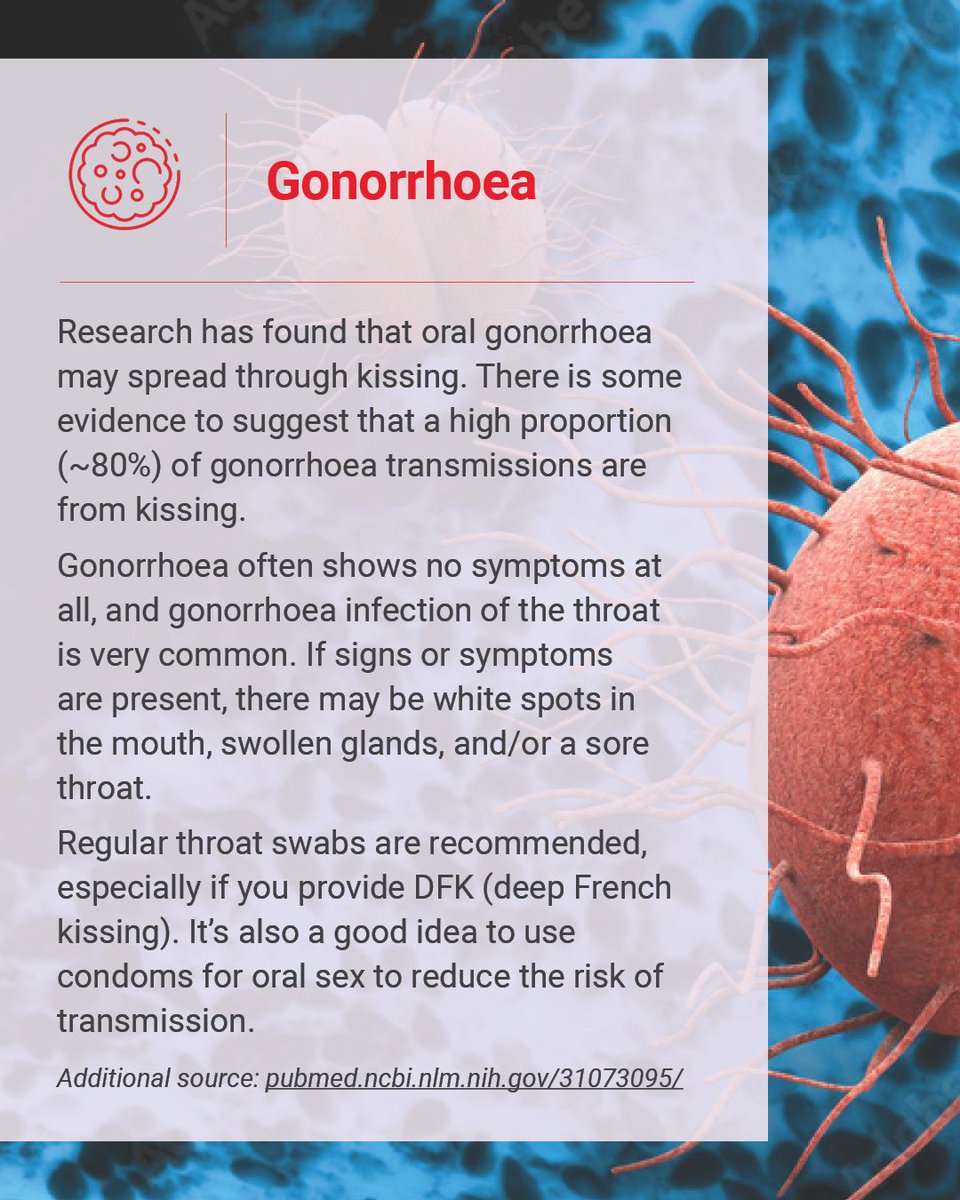 Gonorrhoea

Research has found that oral gonorrhoea may spread through kissing. There is some evidence to suggest that a high proportion (~80%) of gonorrhoea transmissions are from kissing.

Gonorrhoea often shows no symptoms at all, and gonorrhoea infection of the throat is very common. If signs or symptoms are present, there may be white spots in the mouth, swollen glands, and/or a sore throat.

Regular throat swabs are recommended, especially if you provide DFK (deep French kissing). It's also a good idea to use condoms for oral sex to reduce the risk of transmission.

Additional source: pubmed.ncbi.nlm.nih.gov/31073095/